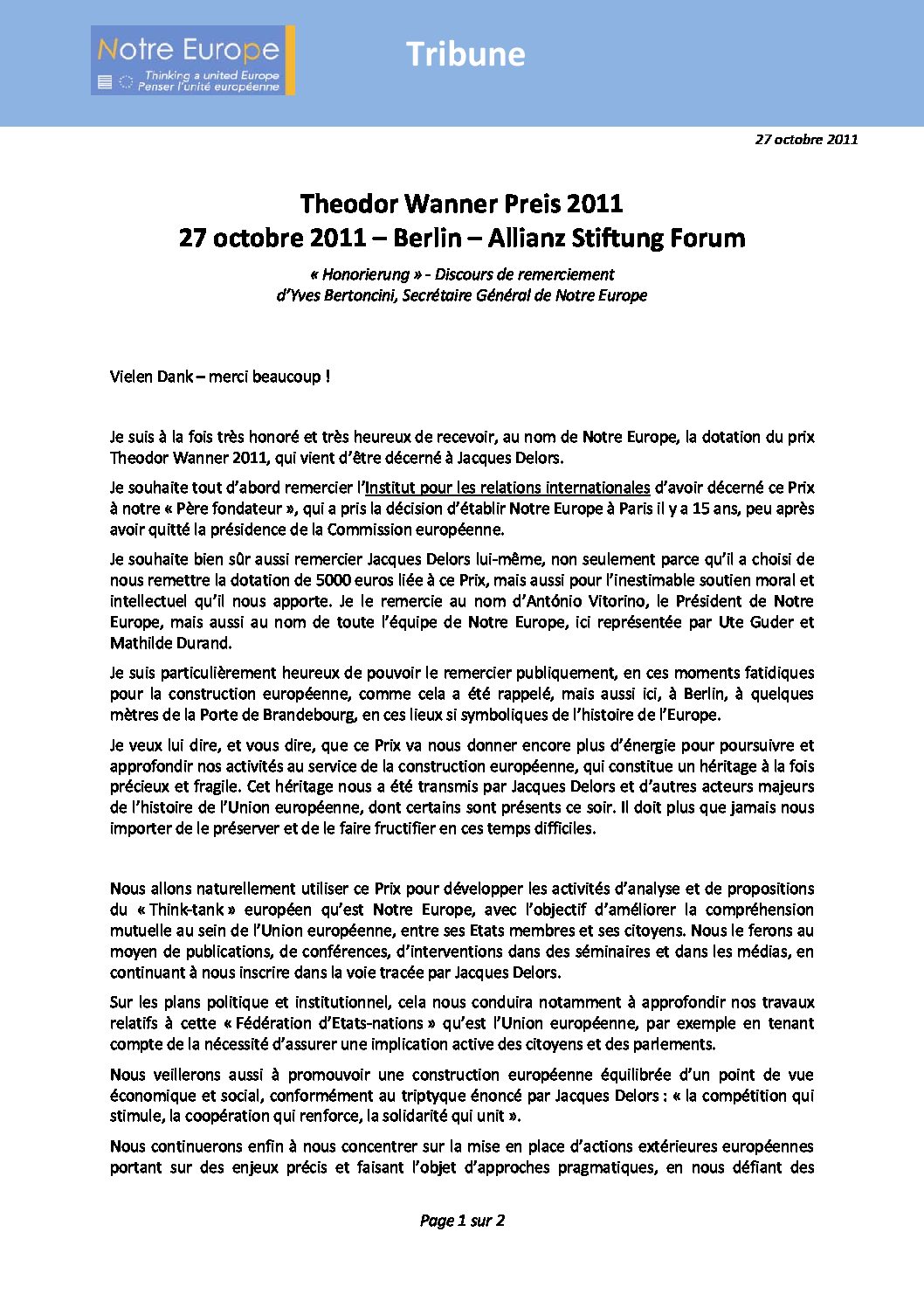 Notre Europe
Thinking a united Europe
Penser l'unité européenne

Tribune

27 octobre 2011

Theodor Wanner Preis 2011
27 octobre 2011 – Berlin – Allianz Stiftung Forum

« Honorierung » - Discours de remerciement
d'Yves Bertoncini, Secrétaire Général de Notre Europe

Vielen Dank – merci beaucoup !

Je suis à la fois très honoré et très heureux de recevoir, au nom de Notre Europe, la dotation du prix Theodor Wanner 2011, qui vient d'être décerné à Jacques Delors.

Je souhaite tout d'abord remercier l'Institut pour les relations internationales d'avoir décerné ce Prix à notre « Père fondateur », qui a pris la décision d'établir Notre Europe à Paris il y a 15 ans, peu après avoir quitté la présidence de la Commission européenne.

Je souhaite bien sûr aussi remercier Jacques Delors lui-même, non seulement parce qu'il a choisi de nous remettre la dotation de 5000 euros liée à ce Prix, mais aussi pour l'inestimable soutien moral et intellectuel qu'il nous apporte. Je le remercie au nom d'António Vitorino, le Président de Notre Europe, mais aussi au nom de toute l'équipe de Notre Europe, ici représentée par Ute Guder et Mathilde Durand.

Je suis particulièrement heureux de pouvoir le remercier publiquement, en ces moments fatidiques pour la construction européenne, comme cela a été rappelé, mais aussi ici, à Berlin, à quelques mètres de la Porte de Brandebourg, en ces lieux si symboliques de l'histoire de l'Europe.

Je veux lui dire, et vous dire, que ce Prix va nous donner encore plus d'énergie pour poursuivre et approfondir nos activités au service de la construction européenne, qui constitue un héritage à la fois précieux et fragile. Cet héritage nous a été transmis par Jacques Delors et d'autres acteurs majeurs de l'histoire de l'Union européenne, dont certains sont présents ce soir. Il doit plus que jamais nous importer de le préserver et de le faire fructifier en ces temps difficiles.

Nous allons naturellement utiliser ce Prix pour développer les activités d'analyse et de propositions du « Think-tank » européen qu'est Notre Europe, avec l'objectif d'améliorer la compréhension mutuelle au sein de l'Union européenne, entre ses Etats membres et ses citoyens. Nous le ferons au moyen de publications, de conférences, d'interventions dans des séminaires et dans les médias, en continuant à nous inscrire dans la voie tracée par Jacques Delors.

Sur les plans politique et institutionnel, cela nous conduira notamment à approfondir nos travaux relatifs à cette « Fédération d'Etats-nations » qu'est l'Union européenne, par exemple en tenant compte de la nécessité d'assurer une implication active des citoyens et des parlements.

Nous veillerons aussi à promouvoir une construction européenne équilibrée d'un point de vue économique et social, conformément au triptyque énoncé par Jacques Delors : « la compétition qui stimule, la coopération qui renforce, la solidarité qui unit ».

Nous continuerons enfin à nous concentrer sur la mise en place d'actions extérieures européennes portant sur des enjeux précis et faisant l'objet d'approches pragmatiques, en nous défiant des

Page 1 sur 2